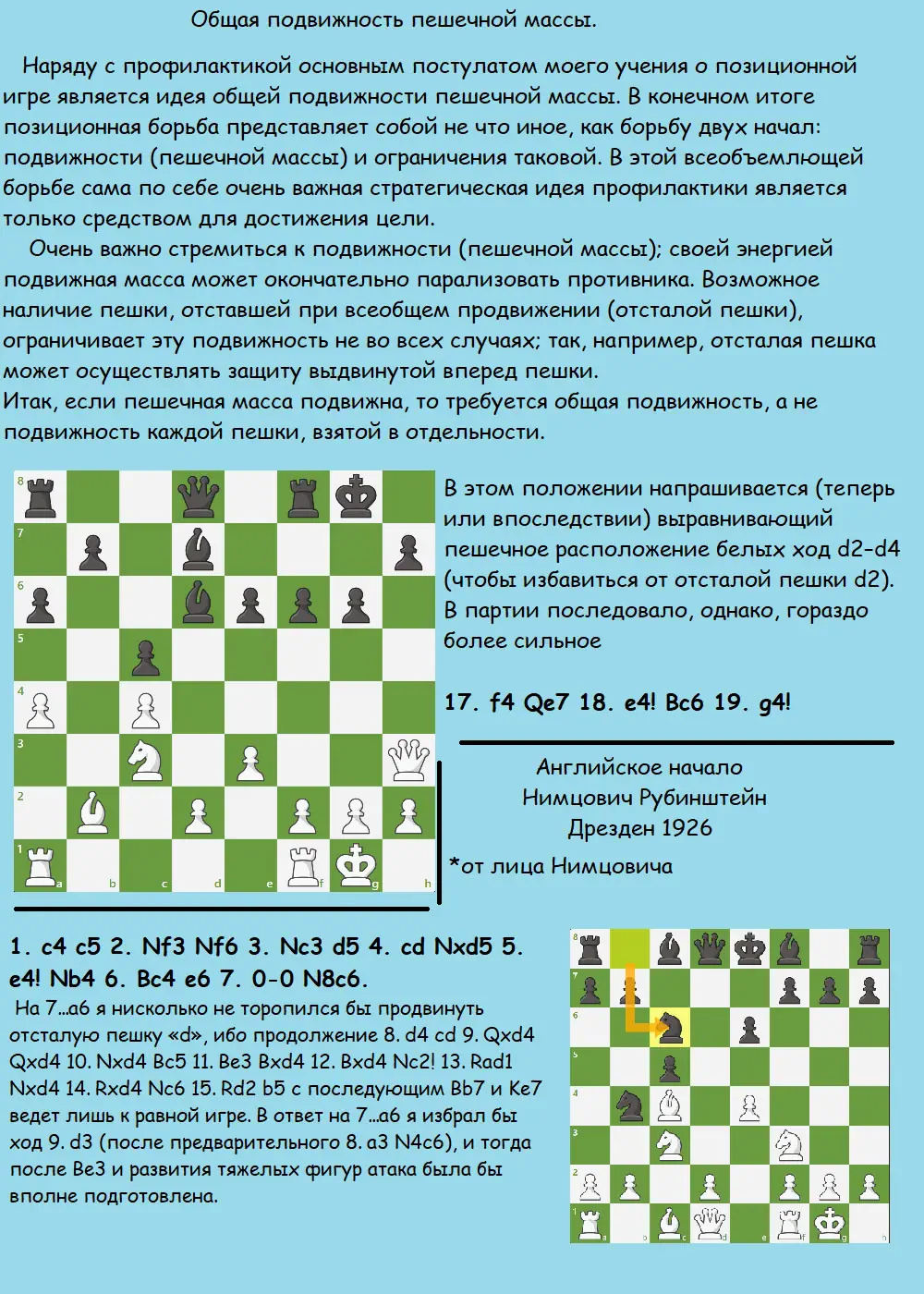 Общая подвижность пешечной массы.

Наряду с профилактикой основным постулатом моего учения о позиционной игре является идея общей подвижности пешечной массы. В конечном итоге позиционная борьба представляет собой не что иное, как борьбу двух начал: подвижности (пешечной массы) и ограничения таковой. В этой всеобъемлющей борьбе сама по себе очень важная стратегическая идея профилактики является только средством для достижения цели.

Очень важно стремиться к подвижности (пешечной массы); своей энергией подвижная масса может окончательно парализовать противника. Возможное наличие пешки, отставшей при всеобщем продвижении (отсталой пешки), ограничивает эту подвижность не во всех случаях; так, например, отсталая пешка может осуществлять защиту выдвинутой вперед пешки.
Итак, если пешечная масса подвижна, то требуется общая подвижность, а не подвижность каждой пешки, взятой в отдельности.

8
7
6
5
4
3
2
1
a b c d e f g h

В этом положении напрашивается (теперь или впоследствии) выравнивающий пешечное расположение белых ход d2-d4 (чтобы избавиться от отсталой пешки d2). В партии последовало, однако, гораздо более сильное

17. f4 Qe7 18. e4! Bc6 19. g4!

Английское начало
Нимцович Рубинштейн
Дрезден 1926

*от лица Нимцовича

1. c4 c5 2. Nf3 Nf6 3. Nc3 d5 4. cd Nxd5 5. e4! Nb4 6. Bc4 e6 7. 0-0 N8c6.
На 7...a6 я нисколько не торопился бы продвинуть отсталую пешку «d», ибо продолжение 8. d4 cd 9. Qxd4 Qxd4 10. Nxd4 Bc5 11. Be3 Bxd4 12. Bxd4 Nc2! 13. Rad1 Nxd4 14. Rxd4 Nc6 15. Rd2 b5 с последующим Bb7 и Ke7 ведет лишь к равной игре. В ответ на 7...a6 я избрал бы ход 9. d3 (после предварительного 8. a3 N4c6), и тогда после Be3 и развития тяжелых фигур атака была бы вполне подготовлена.

8
7
6
5
4
3
2
1
a b c d e f g h